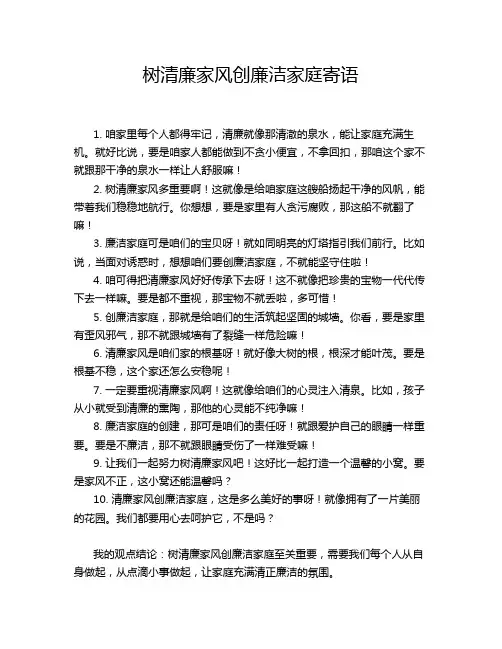 树清廉家风创廉洁家庭寄语

1. 咱家里每个人都得牢记，清廉就像那清澈的泉水，能让家庭充满生机。就好比说，要是咱家人都能做到不贪小便宜，不拿回扣，那咱这个家不就跟那干净的泉水一样让人舒服嘛！

2. 树清廉家风多重要啊！这就像是给咱家庭这艘船扬起干净的风帆，能带着我们稳稳地航行。你想想，要是家里有人贪污腐败，那这船不就翻了嘛！

3. 廉洁家庭可是咱们的宝贝呀！就如同明亮的灯塔指引我们前行。比如说，当面对诱惑时，想想咱们要创廉洁家庭，不就能坚守住啦！

4. 咱可得把清廉家风好好传承下去呀！这不就像把珍贵的宝物一代代传下去一样嘛。要是都不重视，那宝物不就丢啦，多可惜！

5. 创廉洁家庭，那就是给咱们的生活筑起坚固的城墙。你看，要是家里有歪风邪气，那不就跟城墙有了裂缝一样危险嘛！

6. 清廉家风是咱们家的根基呀！就好像大树的根，根深才能叶茂。要是根基不稳，这个家还怎么安稳呢！

7. 一定要重视清廉家风啊！这就像给咱们的心灵注入清泉。比如，孩子从小就受到清廉的熏陶，那他的心灵能不纯净嘛！

8. 廉洁家庭的创建，那可是咱们的责任呀！就跟爱护自己的眼睛一样重要。要是不廉洁，那不就跟眼睛受伤了一样难受嘛！

9. 让我们一起努力树清廉家风吧！这好比一起打造一个温馨的小窝。要是家风不正，这小窝还能温馨吗？

10. 清廉家风创廉洁家庭，这是多么美好的事呀！就像拥有了一片美丽的花园。我们都要用心去呵护它，不是吗？

我的观点结论：树清廉家风创廉洁家庭至关重要，需要我们每个人从自身做起，从点滴小事做起，让家庭充满清正廉洁的氛围。